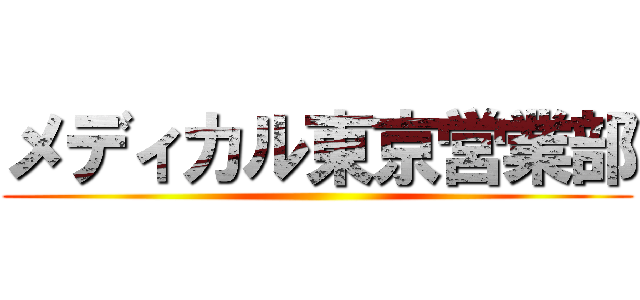 メディカル東京営業部